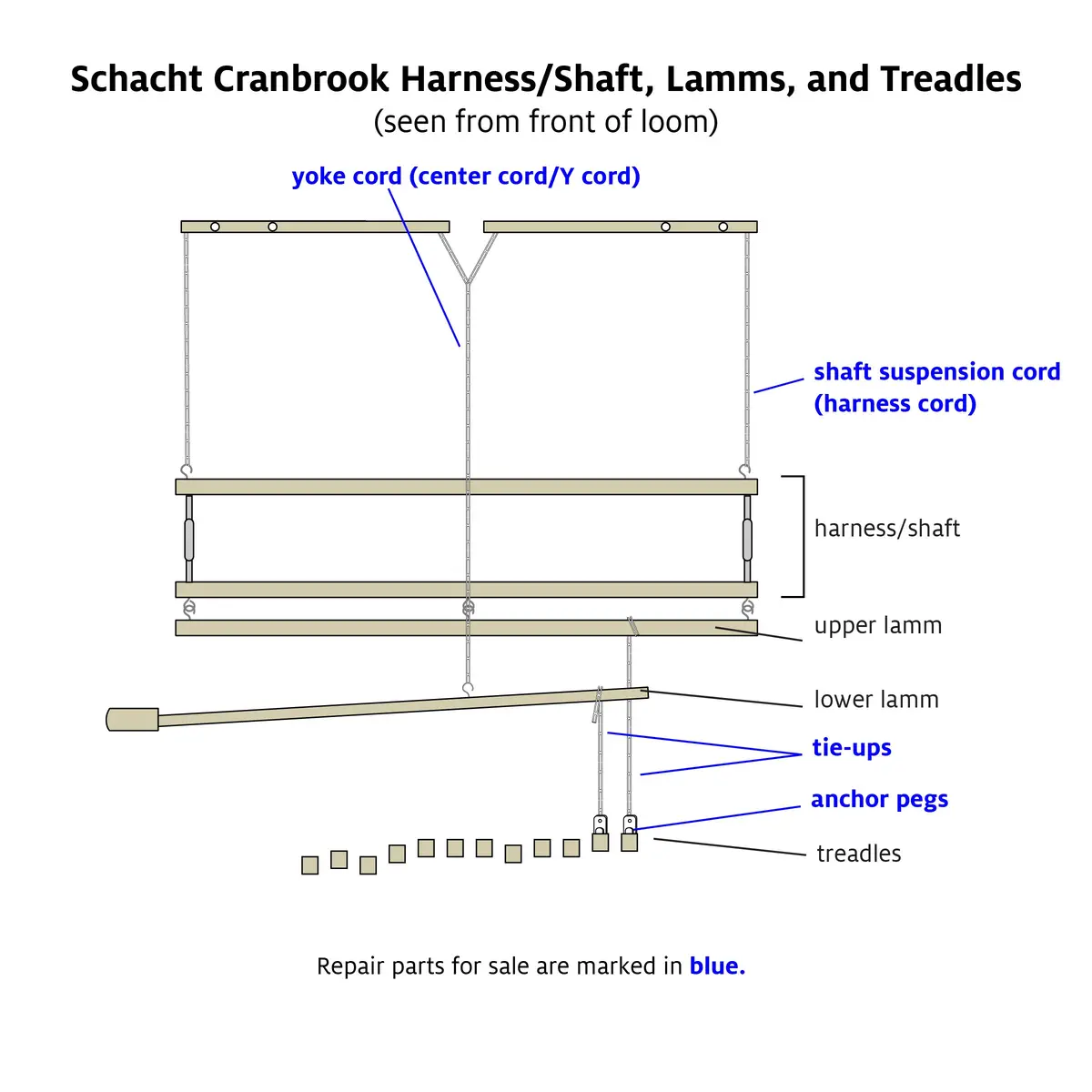 Schacht Cranbrook Harness/Shaft, Lamms, and Treadles
(seen from front of loom)

yoke cord (center cord/Y cord)

shaft suspension cord
(harness cord)

harness/shaft

upper lamm

lower lamm

tie-ups

anchor pegs

treadles

Repair parts for sale are marked in blue.